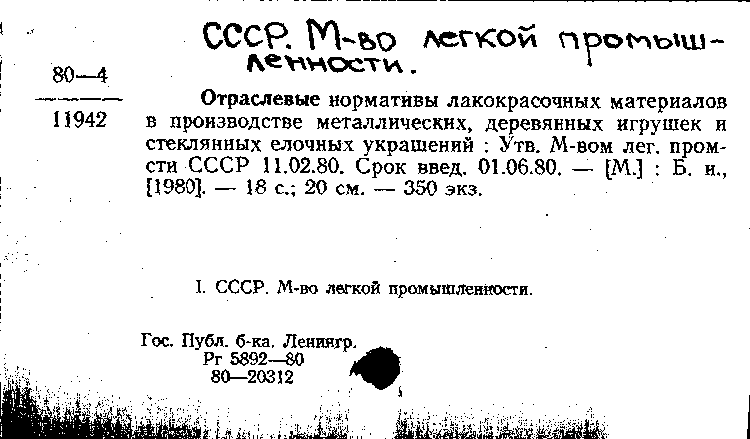 СССР. М-во легкой промышленности.

80—4
11942

Отраслевые нормативы лакокрасочных материалов в производстве металлических, деревянных игрушек и стеклянных елочных украшений : Утв. М-вом лег. пром-сти СССР 11.02.80. Срок введ. 01.06.80. — [М.] : Б. и., [1980]. — 18 с.; 20 см. — 350 экз.

I. СССР. М-во легкой промышленности.

Гос. Публ. б-ка. Ленингр.
Рг 5892—80
80—20312